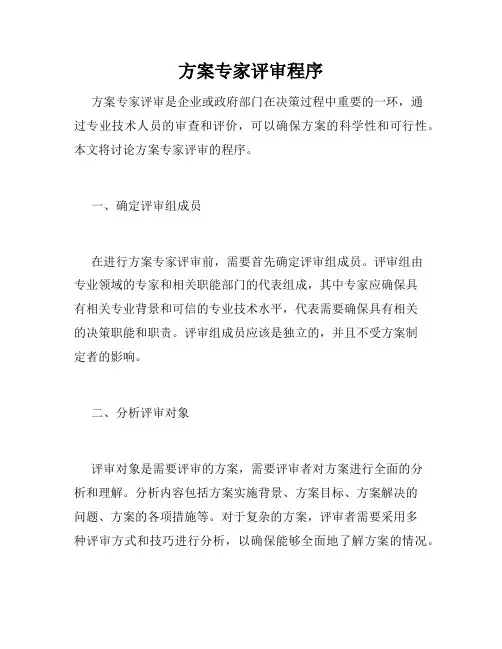 方案专家评审程序

方案专家评审是企业或政府部门在决策过程中重要的一环，通过专业技术人员的审查和评价，可以确保方案的科学性和可行性。本文将讨论方案专家评审的程序。

一、确定评审组成员

在进行方案专家评审前，需要首先确定评审组成员。评审组由专业领域的专家和相关职能部门的代表组成，其中专家应确保具有相关专业背景和可信的专业技术水平，代表需要确保具有相关的决策职能和职责。评审组成员应该是独立的，并且不受方案制定者的影响。

二、分析评审对象

评审对象是需要评审的方案，需要评审者对方案进行全面的分析和理解。分析内容包括方案实施背景、方案目标、方案解决的问题、方案的各项措施等。对于复杂的方案，评审者需要采用多种评审方式和技巧进行分析，以确保能够全面地了解方案的情况。